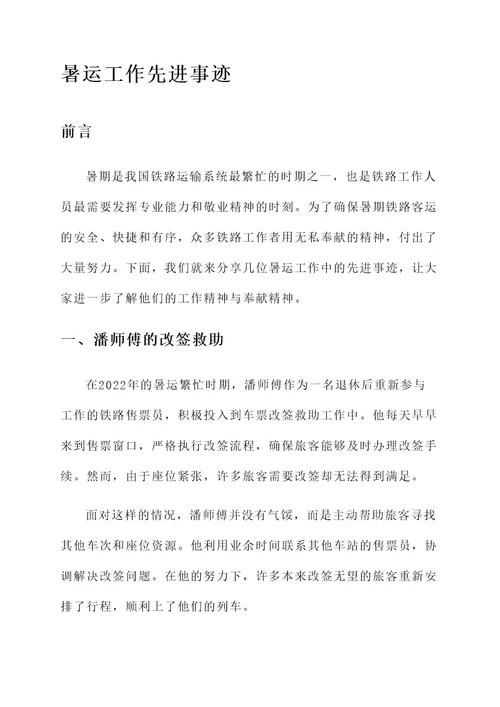 暑运工作先进事迹

前言

暑期是我国铁路运输系统最繁忙的时期之一，也是铁路工作人员最需要发挥专业能力和敬业精神的时刻。为了确保暑期铁路客运的安全、快捷和有序，众多铁路工作者用无私奉献的精神，付出了大量努力。下面，我们就来分享几位暑运工作中的先进事迹，让大家进一步了解他们的工作精神与奉献精神。

一、潘师傅的改签救助

在2022年的暑运繁忙时期，潘师傅作为一名退休后重新参与工作的铁路售票员，积极投入到车票改签救助工作中。他每天早早来到售票窗口，严格执行改签流程，确保旅客能够及时办理改签手续。然而，由于座位紧张，许多旅客需要改签却无法得到满足。

面对这样的情况，潘师傅并没有气馁，而是主动帮助旅客寻找其他车次和座位资源。他利用业余时间联系其他车站的售票员，协调解决改签问题。在他的努力下，许多本来改签无望的旅客重新安排了行程，顺利上了他们的列车。